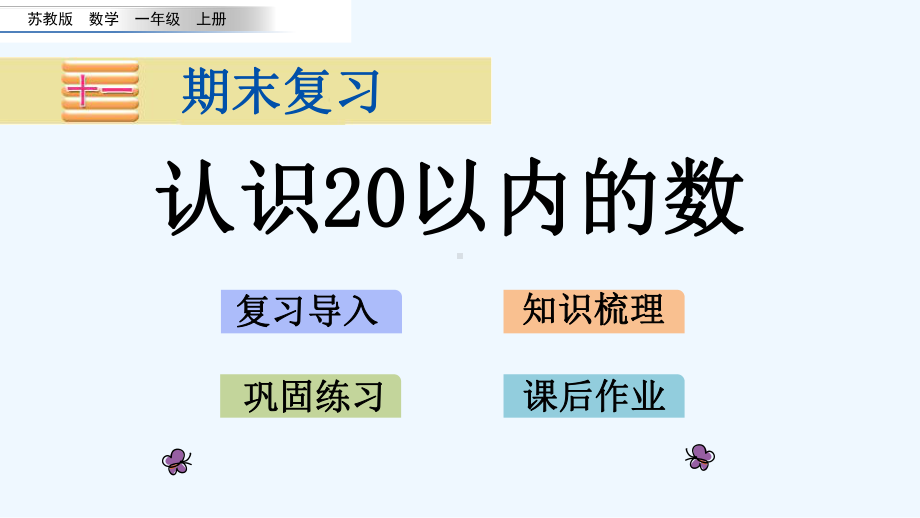 苏教版 数学 一年级 上册

十一 期末复习

认识20以内的数

复习导入

知识梳理

巩固练习

课后作业